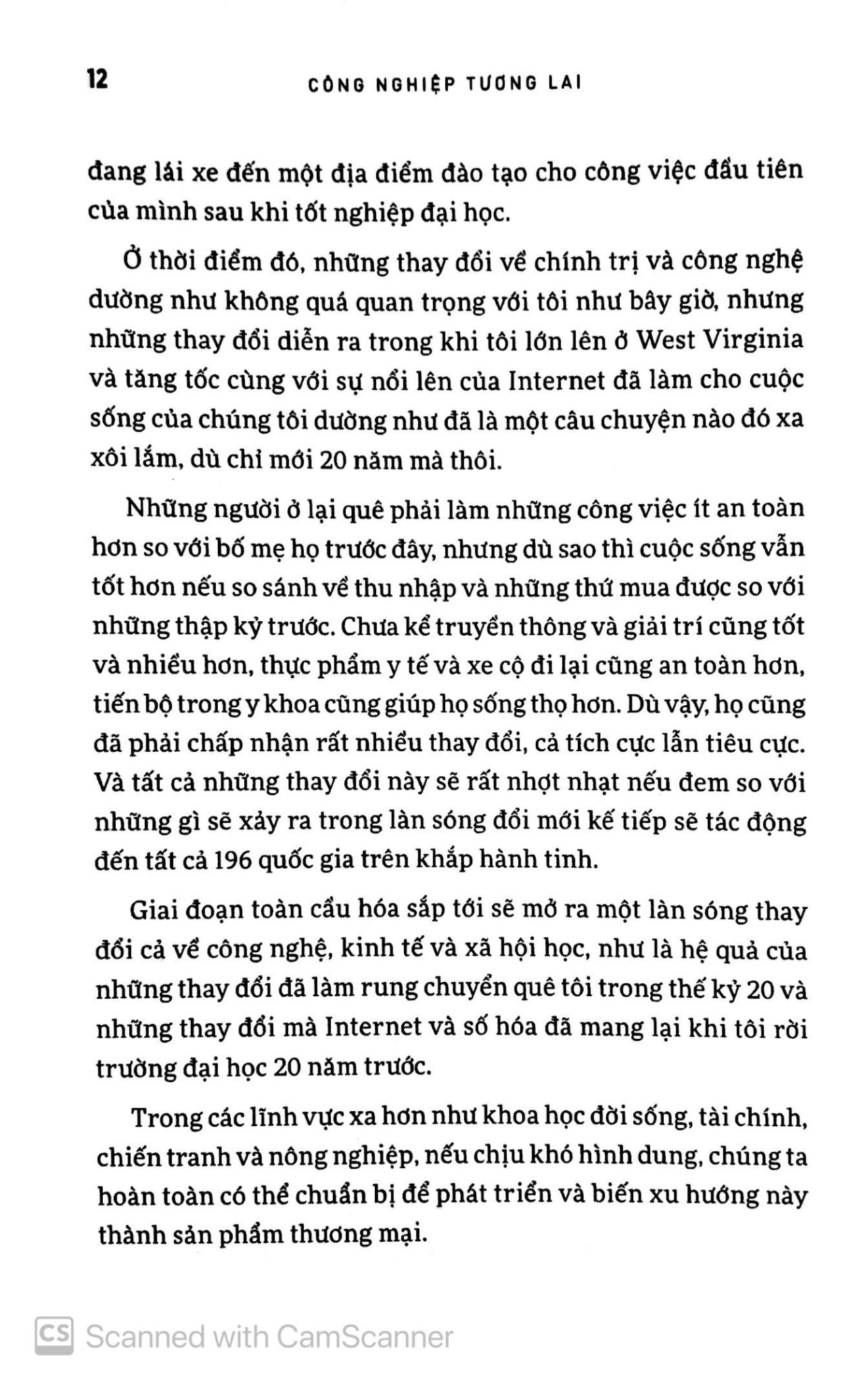 12 CÔNG NGHIỆP TƯƠNG LAI

đang lái xe đến một địa điểm đào tạo cho công việc đầu tiên của mình sau khi tốt nghiệp đại học.

Ở thời điểm đó, những thay đổi về chính trị và công nghệ dường như không quá quan trọng với tôi như bây giờ, nhưng những thay đổi diễn ra trong khi tôi lớn lên ở West Virginia và tăng tốc cùng với sự nổi lên của Internet đã làm cho cuộc sống của chúng tôi dường như đã là một câu chuyện nào đó xa xôi lắm, dù chỉ mới 20 năm mà thôi.

Những người ở lại quê phải làm những công việc ít an toàn hơn so với bố mẹ họ trước đây, nhưng dù sao thì cuộc sống vẫn tốt hơn nếu so sánh về thu nhập và những thứ mua được so với những thập kỷ trước. Chưa kể truyền thông và giải trí cũng tốt và nhiều hơn, thực phẩm y tế và xe cộ đi lại cũng an toàn hơn, tiến bộ trong y khoa cũng giúp họ sống thọ hơn. Dù vậy, họ cũng đã phải chấp nhận rất nhiều thay đổi, cả tích cực lẫn tiêu cực. Và tất cả những thay đổi này sẽ rất nhợt nhạt nếu đem so với những gì sẽ xảy ra trong làn sóng đổi mới kế tiếp sẽ tác động đến tất cả 196 quốc gia trên khắp hành tinh.

Giai đoạn toàn cầu hóa sắp tới sẽ mở ra một làn sóng thay đổi cả về công nghệ, kinh tế và xã hội học, như là hệ quả của những thay đổi đã làm rung chuyển quê tôi trong thế kỷ 20 và những thay đổi mà Internet và số hóa đã mang lại khi tôi rời trường đại học 20 năm trước.

Trong các lĩnh vực xa hơn như khoa học đời sống, tài chính, chiến tranh và nông nghiệp, nếu chịu khó hình dung, chúng ta hoàn toàn có thể chuẩn bị để phát triển và biến xu hướng này thành sản phẩm thương mại.

CS Scanned with CamScanner